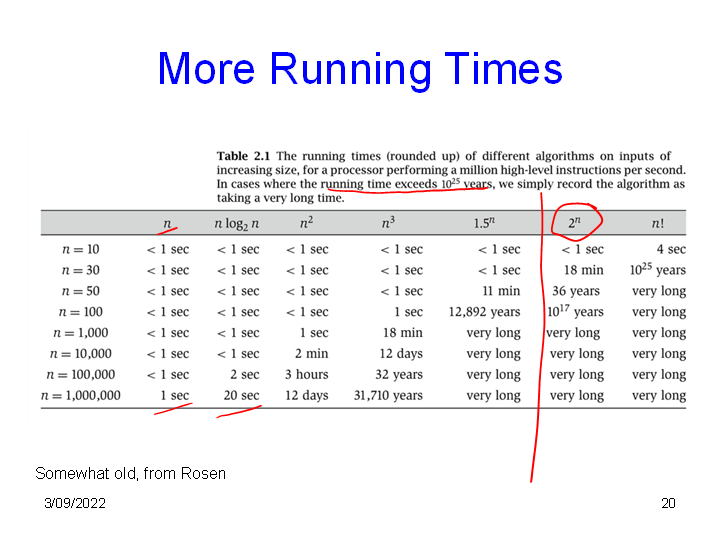 More Running Times

Table 2.1 The running times (rounded up) of different algorithms on inputs of increasing size, for a processor performing a million high-level instructions per second. In cases where the running time exceeds $10^{25}$ years, we simply record the algorithm as taking a very long time.

|  | $n$ | $n \log_2 n$ | $n^2$ | $n^3$ | $1.5^n$ | $2^n$ | $n!$ |
|---|---|---|---|---|---|---|---|
| $n = 10$ | < 1 sec | < 1 sec | < 1 sec | < 1 sec | < 1 sec | < 1 sec | 4 sec |
| $n = 30$ | < 1 sec | < 1 sec | < 1 sec | < 1 sec | < 1 sec | 18 min | $10^{25}$ years |
| $n = 50$ | < 1 sec | < 1 sec | < 1 sec | < 1 sec | 11 min | 36 years | very long |
| $n = 100$ | < 1 sec | < 1 sec | < 1 sec | 1 sec | 12,892 years | $10^{17}$ years | very long |
| $n = 1,000$ | < 1 sec | < 1 sec | 1 sec | 18 min | very long | very long | very long |
| $n = 10,000$ | < 1 sec | < 1 sec | 2 min | 12 days | very long | very long | very long |
| $n = 100,000$ | < 1 sec | 2 sec | 3 hours | 32 years | very long | very long | very long |
| $n = 1,000,000$ | 1 sec | 20 sec | 12 days | 31,710 years | very long | very long | very long |

Somewhat old, from Rosen

3/09/2022

20